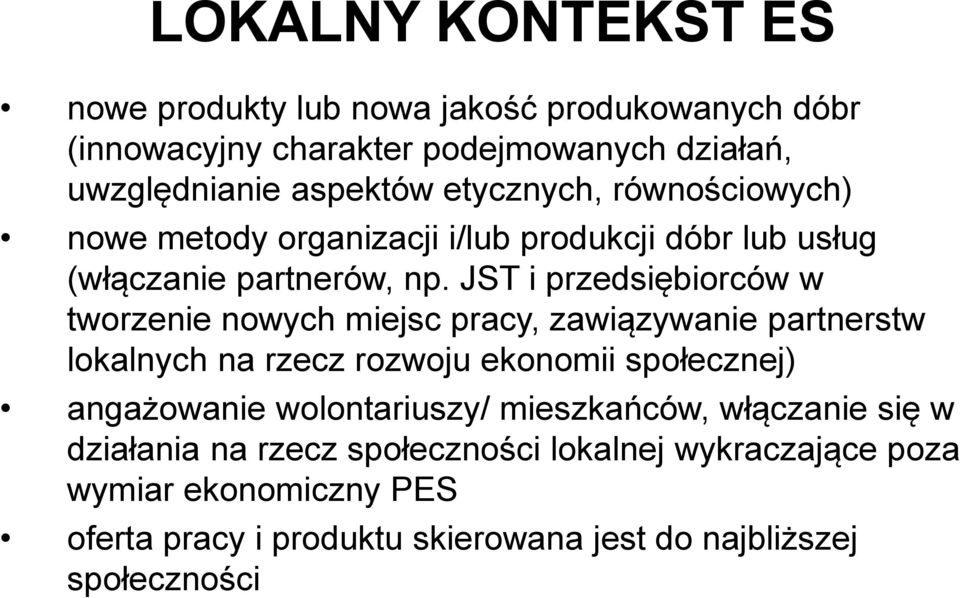 LOKALNY KONTEKST ES

• nowe produkty lub nowa jakość produkowanych dóbr (innowacyjny charakter podejmowanych działań, uwzględnianie aspektów etycznych, równościowych)
• nowe metody organizacji i/lub produkcji dóbr lub usług (włączanie partnerów, np. JST i przedsiębiorców w tworzenie nowych miejsc pracy, zawiązywanie partnerstw lokalnych na rzecz rozwoju ekonomii społecznej)
• angażowanie wolontariuszy/ mieszkańców, włączanie się w działania na rzecz społeczności lokalnej wykraczające poza wymiar ekonomiczny PES
• oferta pracy i produktu skierowana jest do najbliższej społeczności